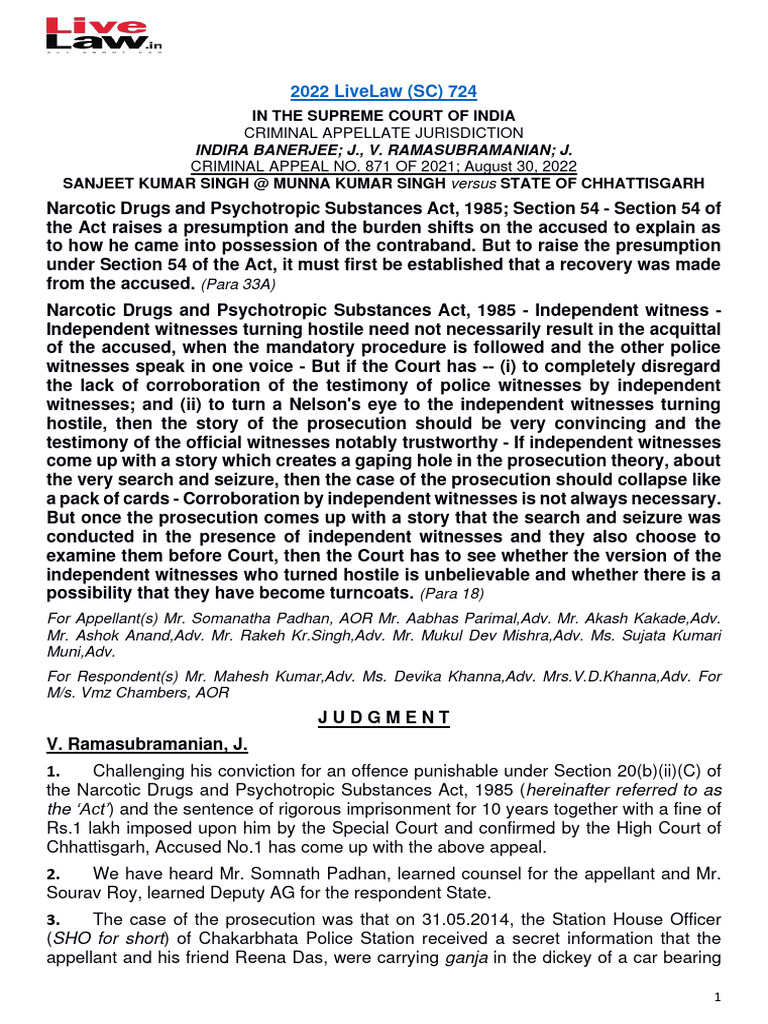 Live Law.in

2022 LiveLaw (SC) 724

IN THE SUPREME COURT OF INDIA
CRIMINAL APPELLATE JURISDICTION
INDIRA BANERJEE; J., V. RAMASUBRAMANIAN; J.
CRIMINAL APPEAL NO. 871 OF 2021; August 30, 2022
SANJEET KUMAR SINGH @ MUNNA KUMAR SINGH versus STATE OF CHHATTISGARH

Narcotic Drugs and Psychotropic Substances Act, 1985; Section 54 - Section 54 of the Act raises a presumption and the burden shifts on the accused to explain as to how he came into possession of the contraband. But to raise the presumption under Section 54 of the Act, it must first be established that a recovery was made from the accused. (Para 33A)

Narcotic Drugs and Psychotropic Substances Act, 1985 - Independent witness - Independent witnesses turning hostile need not necessarily result in the acquittal of the accused, when the mandatory procedure is followed and the other police witnesses speak in one voice - But if the Court has -- (i) to completely disregard the lack of corroboration of the testimony of police witnesses by independent witnesses; and (ii) to turn a Nelson's eye to the independent witnesses turning hostile, then the story of the prosecution should be very convincing and the testimony of the official witnesses notably trustworthy - If independent witnesses come up with a story which creates a gaping hole in the prosecution theory, about the very search and seizure, then the case of the prosecution should collapse like a pack of cards - Corroboration by independent witnesses is not always necessary. But once the prosecution comes up with a story that the search and seizure was conducted in the presence of independent witnesses and they also choose to examine them before Court, then the Court has to see whether the version of the independent witnesses who turned hostile is unbelievable and whether there is a possibility that they have become turncoats. (Para 18)

For Appellant(s) Mr. Somanatha Padhan, AOR Mr. Aabhas Parimal,Adv. Mr. Akash Kakade,Adv. Mr. Ashok Anand,Adv. Mr. Rakeh Kr.Singh,Adv. Mr. Mukul Dev Mishra,Adv. Ms. Sujata Kumari Muni,Adv.

For Respondent(s) Mr. Mahesh Kumar,Adv. Ms. Devika Khanna,Adv. Mrs.V.D.Khanna,Adv. For M/s. Vmz Chambers, AOR

J U D G M E N T

V. Ramasubramanian, J.

1. Challenging his conviction for an offence punishable under Section 20(b)(ii)(C) of the Narcotic Drugs and Psychotropic Substances Act, 1985 (hereinafter referred to as the 'Act') and the sentence of rigorous imprisonment for 10 years together with a fine of Rs.1 lakh imposed upon him by the Special Court and confirmed by the High Court of Chhattisgarh, Accused No.1 has come up with the above appeal.

2. We have heard Mr. Somnath Padhan, learned counsel for the appellant and Mr. Sourav Roy, learned Deputy AG for the respondent State.

3. The case of the prosecution was that on 31.05.2014, the Station House Officer (SHO for short) of Chakarbhata Police Station received a secret information that the appellant and his friend Reena Das, were carrying ganja in the dickey of a car bearing

1